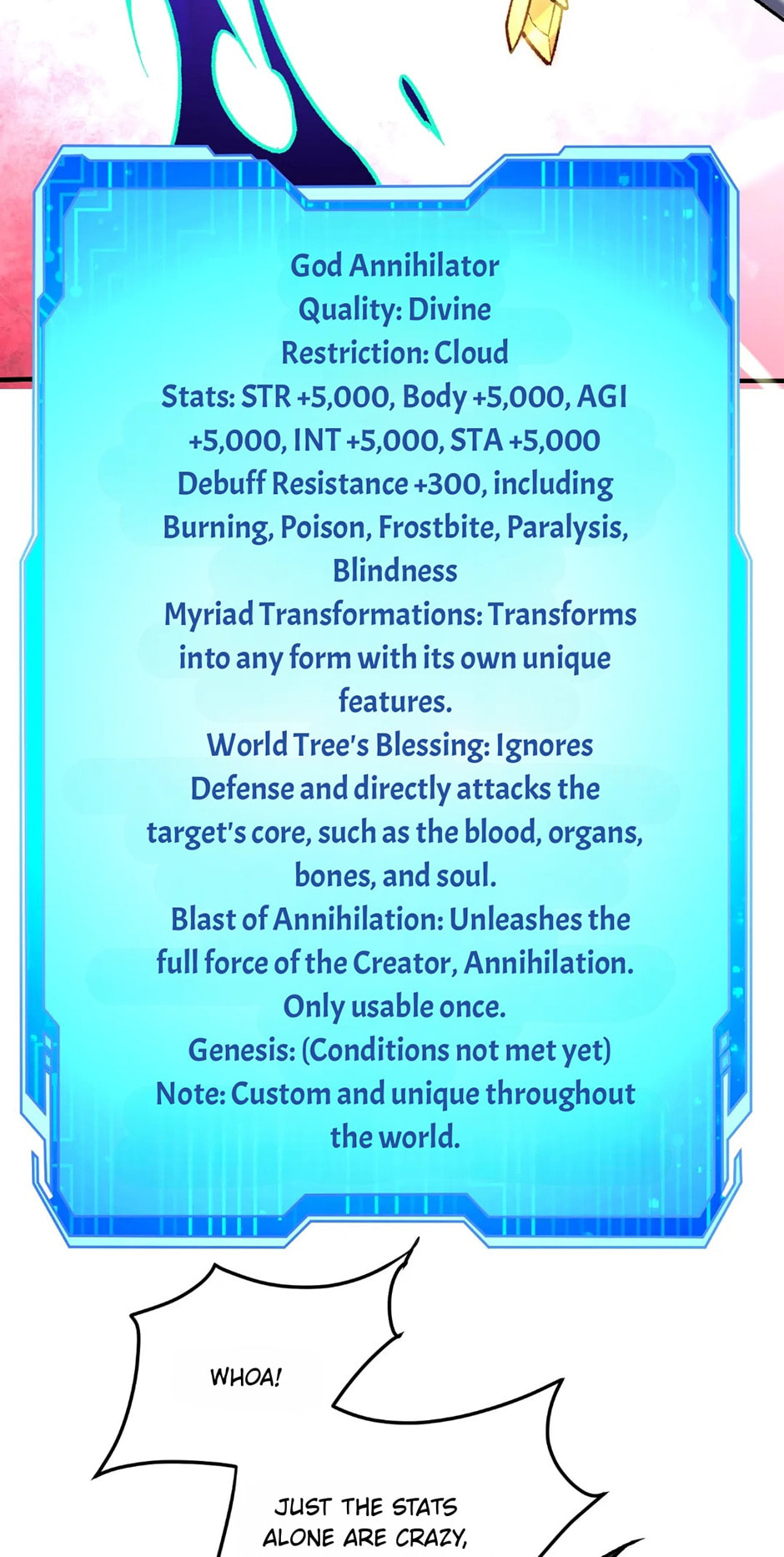 God Annihilator
Quality: Divine
Restriction: Cloud
Stats: STR +5,000, Body +5,000, AGI +5,000, INT +5,000, STA +5,000
Debuff Resistance +300, including Burning, Poison, Frostbite, Paralysis, Blindness
Myriad Transformations: Transforms into any form with its own unique features.
World Tree's Blessing: Ignores Defense and directly attacks the target's core, such as the blood, organs, bones, and soul.
Blast of Annihilation: Unleashes the full force of the Creator, Annihilation. Only usable once.
Genesis: (Conditions not met yet)
Note: Custom and unique throughout the world.

WHOA!

JUST THE STATS ALONE ARE CRAZY,